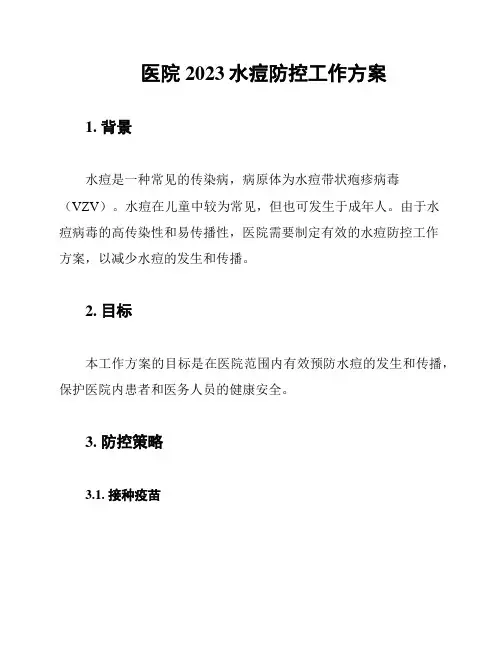 医院 2023 水痘防控工作方案

1. 背景

水痘是一种常见的传染病，病原体为水痘带状疱疹病毒（VZV）。水痘在儿童中较为常见，但也可发生于成年人。由于水痘病毒的高传染性和易传播性，医院需要制定有效的水痘防控工作方案，以减少水痘的发生和传播。

2. 目标

本工作方案的目标是在医院范围内有效预防水痘的发生和传播，保护医院内患者和医务人员的健康安全。

3. 防控策略

3.1. 接种疫苗